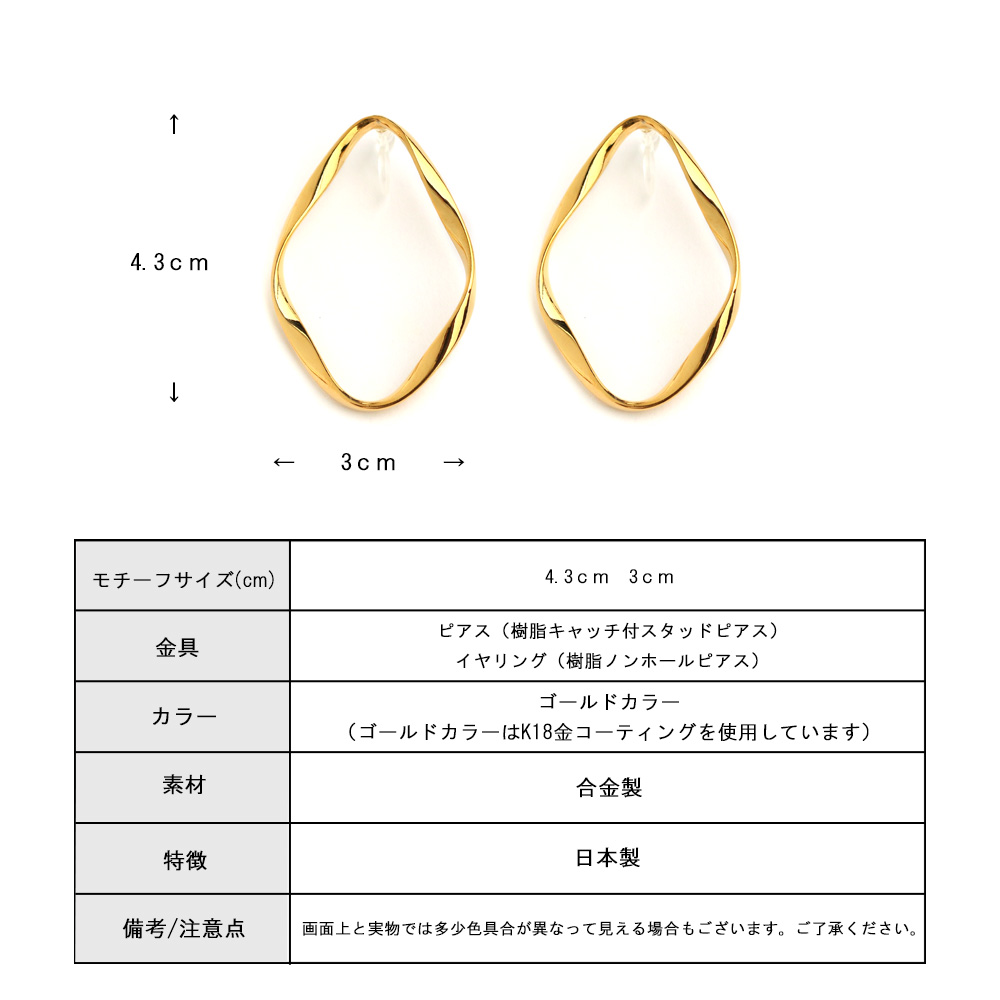 ↑

4.3cm

↓

← 3cm →

| モチーフサイズ(cm) | 4.3cm 3cm |
|---|---|
| 金具 | ピアス（樹脂キャッチ付スタッドピアス） イヤリング（樹脂ノンホールピアス） |
| カラー | ゴールドカラー （ゴールドカラーはK18金コーティングを使用しています） |
| 素材 | 合金製 |
| 特徴 | 日本製 |
| 備考/注意点 | 画面上と実物では多少色具合が異なって見える場合もございます。ご了承ください。 |